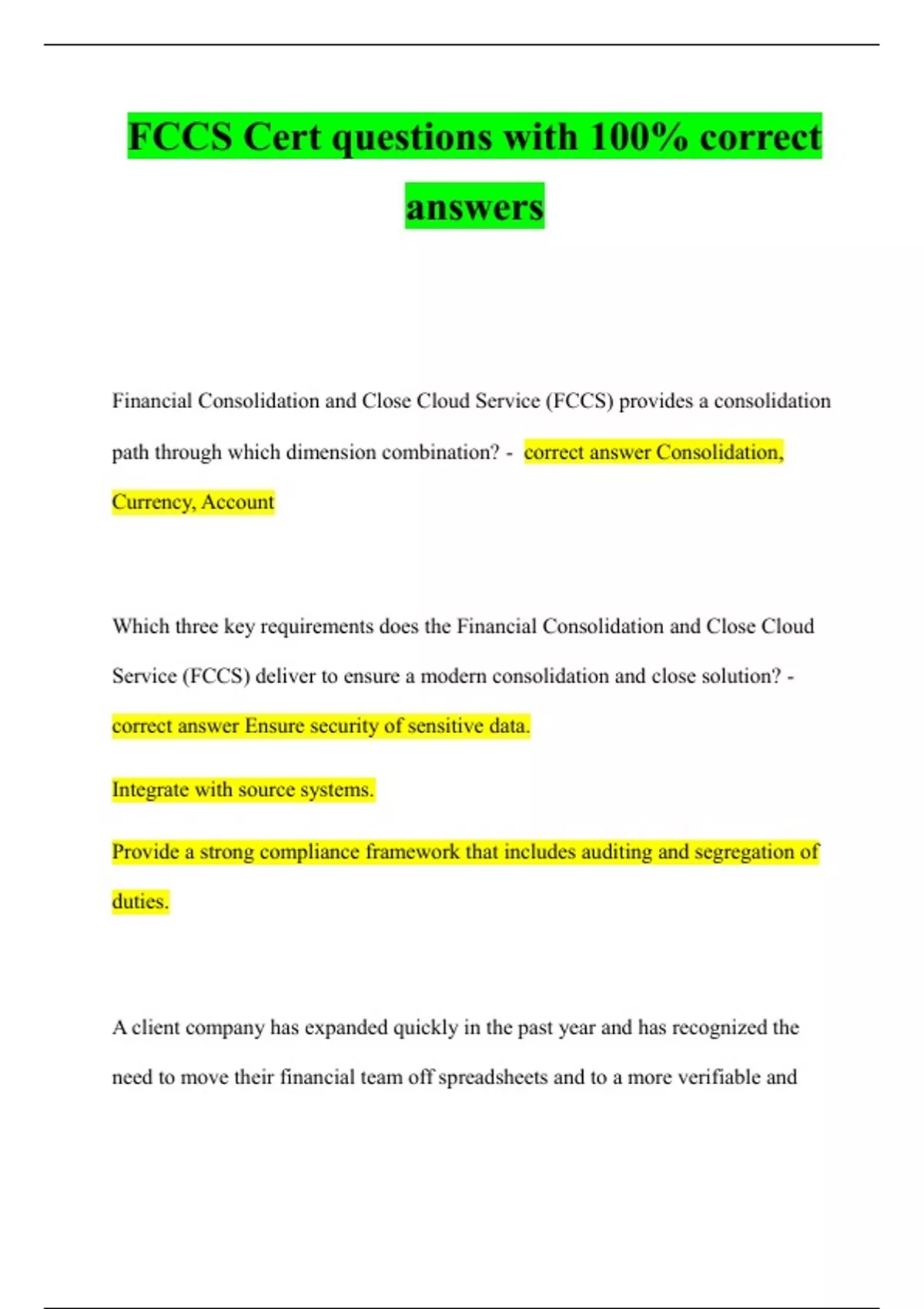 FCCS Cert questions with 100% correct answers

Financial Consolidation and Close Cloud Service (FCCS) provides a consolidation path through which dimension combination? - correct answer Consolidation, Currency, Account

Which three key requirements does the Financial Consolidation and Close Cloud Service (FCCS) deliver to ensure a modern consolidation and close solution? - correct answer Ensure security of sensitive data.

Integrate with source systems.

Provide a strong compliance framework that includes auditing and segregation of duties.

A client company has expanded quickly in the past year and has recognized the need to move their financial team off spreadsheets and to a more verifiable and